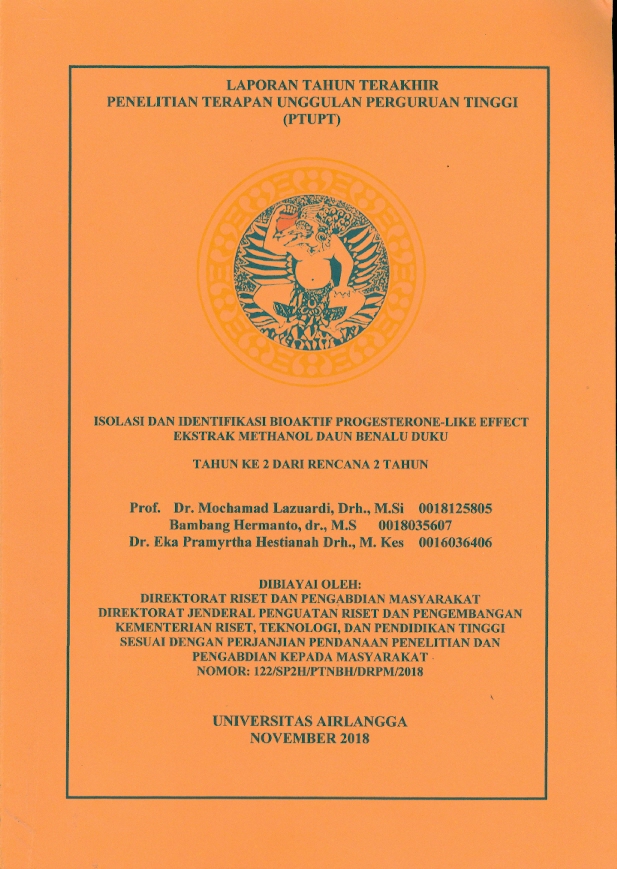 LAPORAN TAHUN TERAKHIR
PENELITIAN TERAPAN UNGGULAN PERGURUAN TINGGI
(PTUPT)

ISOLASI DAN IDENTIFIKASI BIOAKTIF PROGESTERONE-LIKE EFFECT
EKSTRAK METHANOL DAUN BENALU DUKU

TAHUN KE 2 DARI RENCANA 2 TAHUN

Prof. Dr. Mochamad Lazuardi, Drh., M.Si 0018125805
Bambang Hermanto, dr., M.S 0018035607
Dr. Eka Pramyrtha Hestianah Drh., M. Kes 0016036406

DIBIAYAI OLEH:
DIREKTORAT RISET DAN PENGABDIAN MASYARAKAT
DIREKTORAT JENDERAL PENGUATAN RISET DAN PENGEMBANGAN
KEMENTERIAN RISET, TEKNOLOGI, DAN PENDIDIKAN TINGGI
SESUAI DENGAN PERJANJIAN PENDANAAN PENELITIAN DAN
PENGABDIAN KEPADA MASYARAKAT
NOMOR: 122/SP2H/PTNBH/DRPM/2018

UNIVERSITAS AIRLANGGA
NOVEMBER 2018